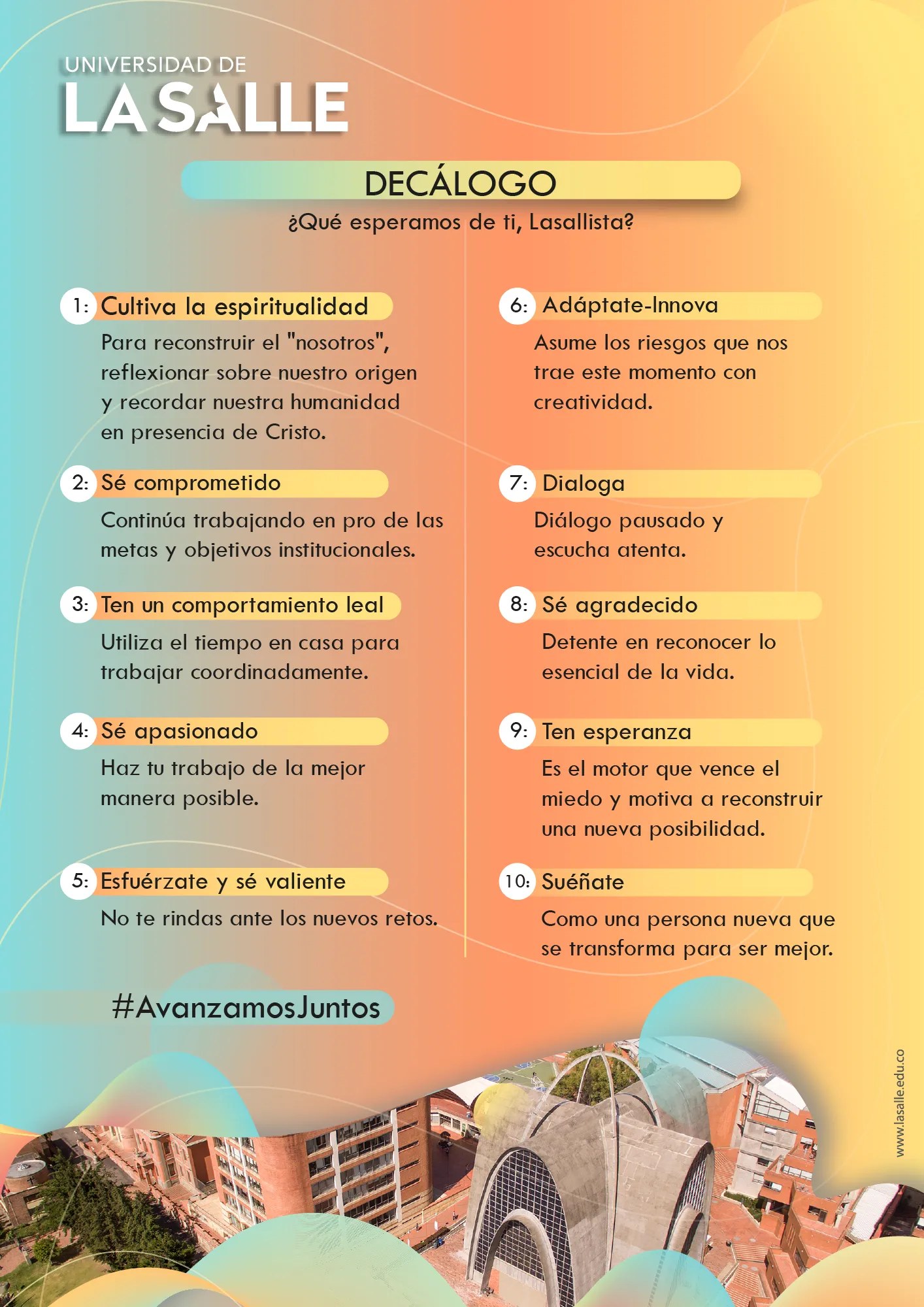 UNIVERSIDAD DE
LA SALLE

DECÁLOGO
¿Qué esperamos de ti, Lasallista?

1: Cultiva la espiritualidad
Para reconstruir el "nosotros", reflexionar sobre nuestro origen y recordar nuestra humanidad en presencia de Cristo.

2: Sé comprometido
Continúa trabajando en pro de las metas y objetivos institucionales.

3: Ten un comportamiento leal
Utiliza el tiempo en casa para trabajar coordinadamente.

4: Sé apasionado
Haz tu trabajo de la mejor manera posible.

5: Esfuérzate y sé valiente
No te rindas ante los nuevos retos.

6: Adáptate-Innova
Asume los riesgos que nos trae este momento con creatividad.

7: Dialoga
Diálogo pausado y escucha atenta.

8: Sé agradecido
Detente en reconocer lo esencial de la vida.

9: Ten esperanza
Es el motor que vence el miedo y motiva a reconstruir una nueva posibilidad.

10: Suéñate
Como una persona nueva que se transforma para ser mejor.

#AvanzamosJuntos

www.lasalle.edu.co